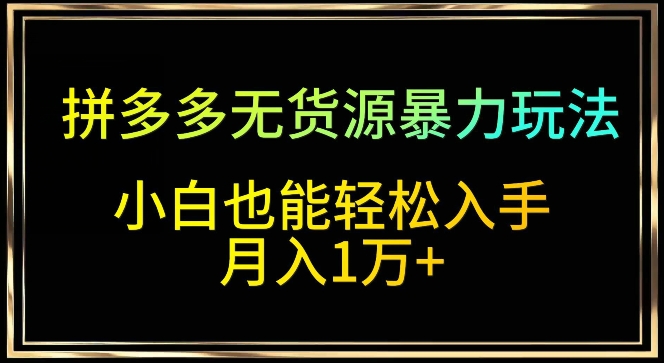 拼多多无货源暴力玩法

小白也能轻松入手
月入1万+